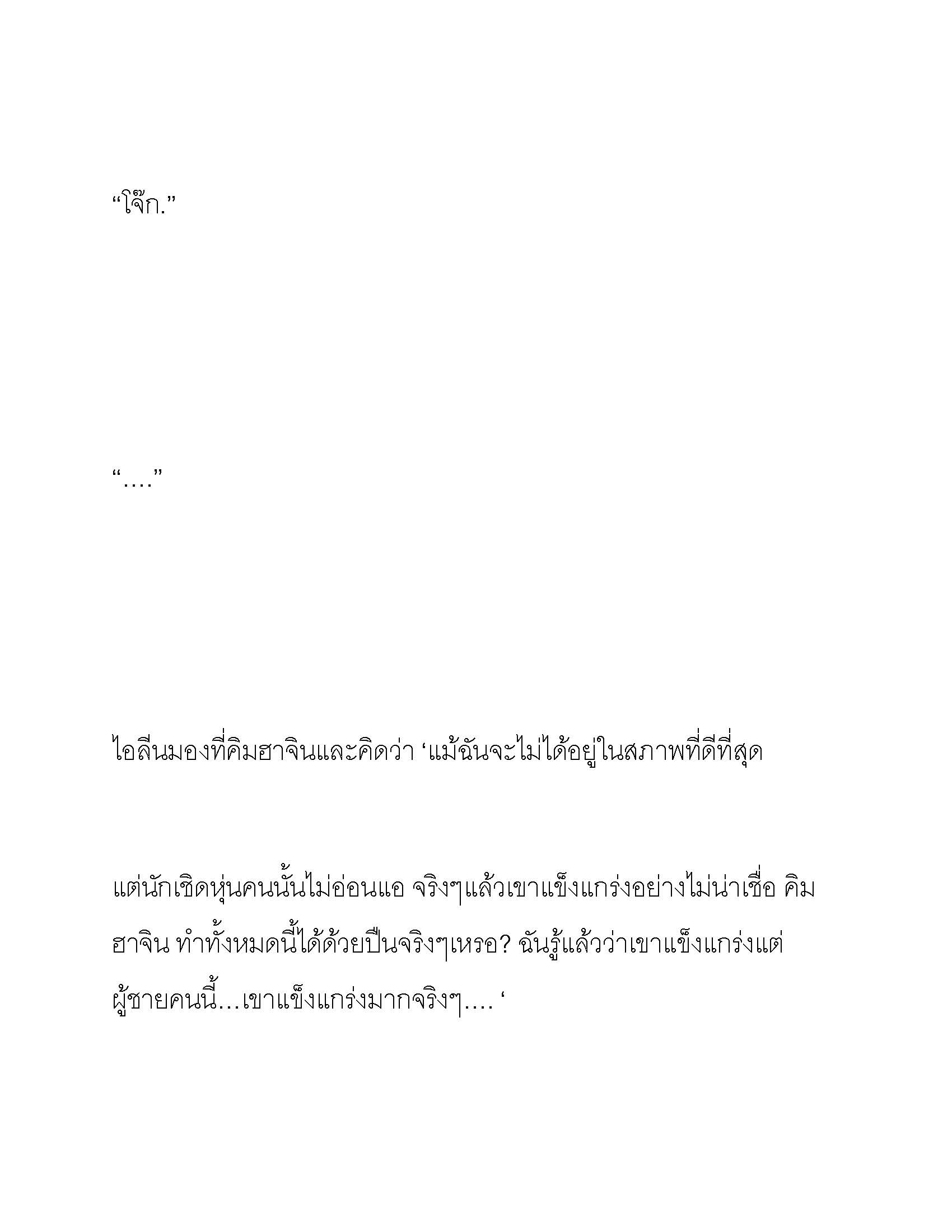 “โจ๊ก.”

“….”

ไอลีนมองที่คิมฮาจินและคิดว่า ‘แม้ฉันจะไม่ได้อยู่ในสภาพที่ดีที่สุด

แต่นักเชิดหุ่นคนนั้นไม่อ่อนแอ จริงๆแล้วเขาแข็งแกร่งอย่างไม่น่าเชื่อ คิมฮาจิน ทำทั้งหมดนี้ได้ด้วยปืนจริงๆเหรอ? ฉันรู้แล้วว่าเขาแข็งแกร่งแต่ผู้ชายคนนี้…เขาแข็งแกร่งมากจริงๆ…. ‘